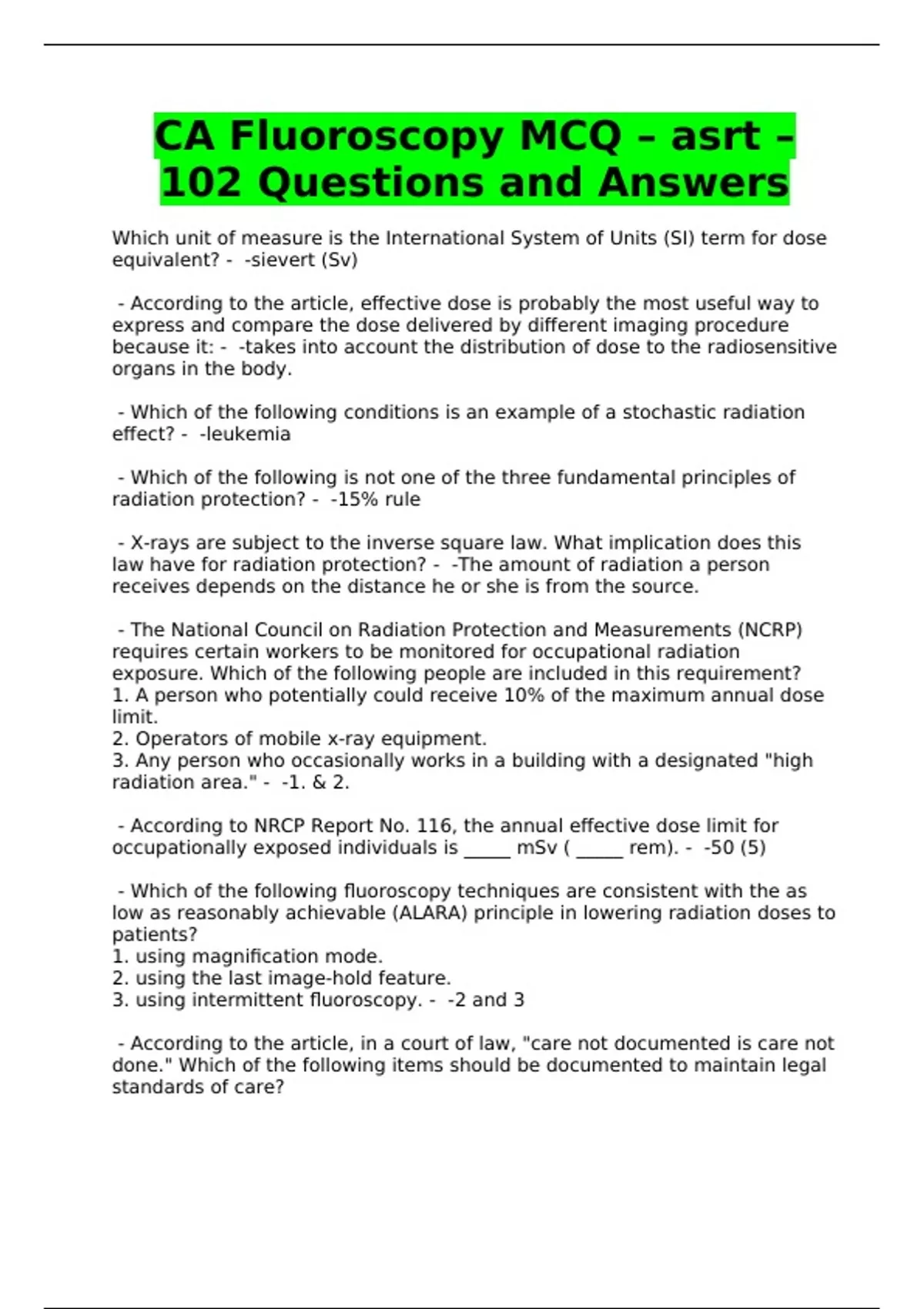 CA Fluoroscopy MCQ – asrt – 102 Questions and Answers

Which unit of measure is the International System of Units (SI) term for dose equivalent? - -sievert (Sv)

- According to the article, effective dose is probably the most useful way to express and compare the dose delivered by different imaging procedure because it: - -takes into account the distribution of dose to the radiosensitive organs in the body.

- Which of the following conditions is an example of a stochastic radiation effect? - -leukemia

- Which of the following is not one of the three fundamental principles of radiation protection? - -15% rule

- X-rays are subject to the inverse square law. What implication does this law have for radiation protection? - -The amount of radiation a person receives depends on the distance he or she is from the source.

- The National Council on Radiation Protection and Measurements (NCRP) requires certain workers to be monitored for occupational radiation exposure. Which of the following people are included in this requirement?
1. A person who potentially could receive 10% of the maximum annual dose limit.
2. Operators of mobile x-ray equipment.
3. Any person who occasionally works in a building with a designated "high radiation area." - -1. & 2.

- According to NRCP Report No. 116, the annual effective dose limit for occupationally exposed individuals is ____ mSv ( ____ rem). - -50 (5)

- Which of the following fluoroscopy techniques are consistent with the as low as reasonably achievable (ALARA) principle in lowering radiation doses to patients?
1. using magnification mode.
2. using the last image-hold feature.
3. using intermittent fluoroscopy. - -2 and 3

- According to the article, in a court of law, "care not documented is care not done." Which of the following items should be documented to maintain legal standards of care?